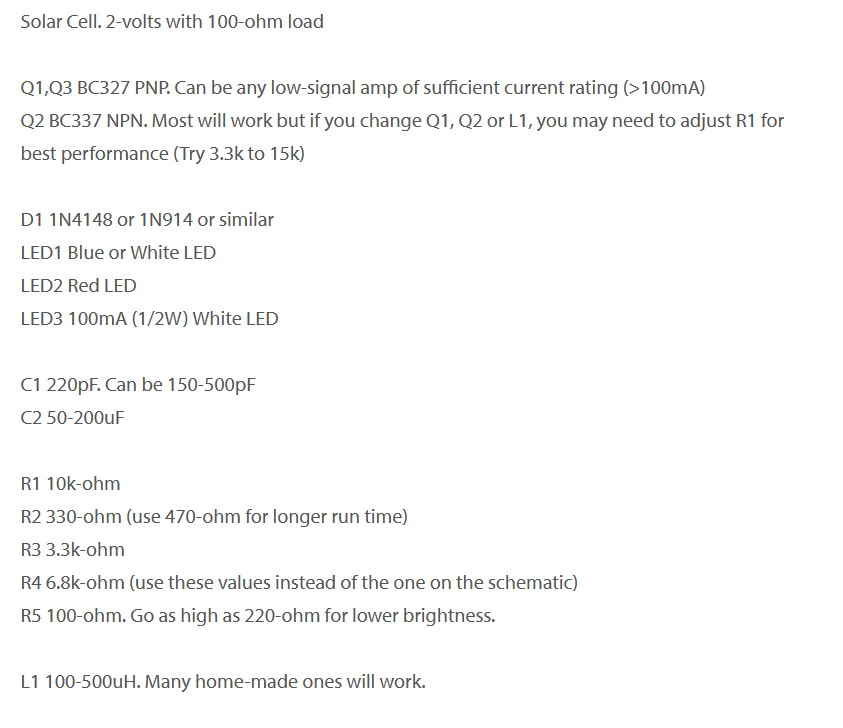 Solar Cell. 2-volts with 100-ohm load

Q1,Q3 BC327 PNP. Can be any low-signal amp of sufficient current rating (>100mA)
Q2 BC337 NPN. Most will work but if you change Q1, Q2 or L1, you may need to adjust R1 for best performance (Try 3.3k to 15k)

D1 1N4148 or 1N914 or similar
LED1 Blue or White LED
LED2 Red LED
LED3 100mA (1/2W) White LED

C1 220pF. Can be 150-500pF
C2 50-200uF

R1 10k-ohm
R2 330-ohm (use 470-ohm for longer run time)
R3 3.3k-ohm
R4 6.8k-ohm (use these values instead of the one on the schematic)
R5 100-ohm. Go as high as 220-ohm for lower brightness.

L1 100-500uH. Many home-made ones will work.